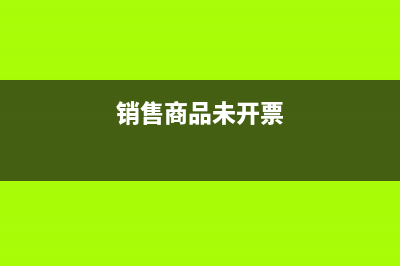 销售商品未开票